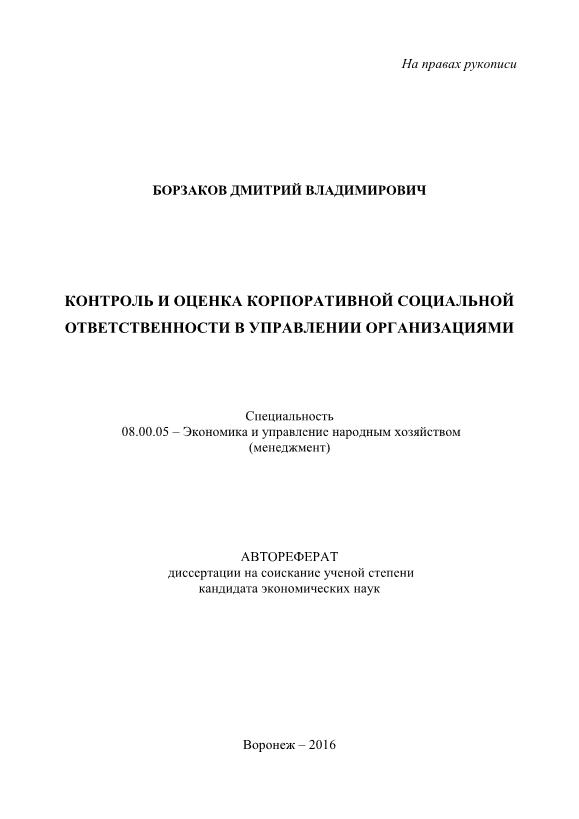 На правах рукописи

БОРЗАКОВ ДМИТРИЙ ВЛАДИМИРОВИЧ

КОНТРОЛЬ И ОЦЕНКА КОРПОРАТИВНОЙ СОЦИАЛЬНОЙ ОТВЕТСТВЕННОСТИ В УПРАВЛЕНИИ ОРГАНИЗАЦИЯМИ

Специальность
08.00.05 – Экономика и управление народным хозяйством
(менеджмент)

АВТОРЕФЕРАТ
диссертации на соискание ученой степени
кандидата экономических наук

Воронеж – 2016